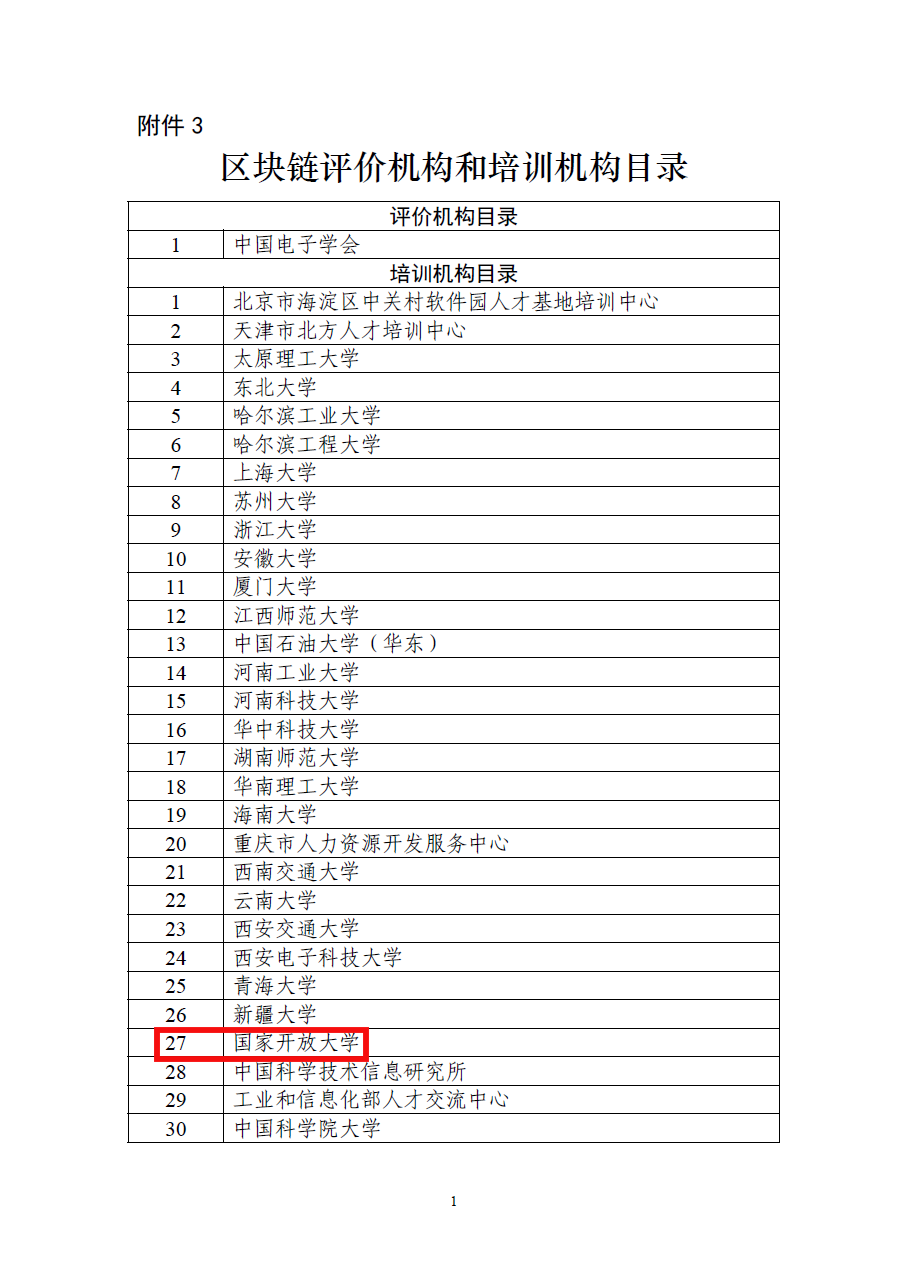 附件 3

区块链评价机构和培训机构目录

| 评价机构目录 | |
|---|---|
| 1 | 中国电子学会 |
| 培训机构目录 | |
| 1 | 北京市海淀区中关村软件园人才基地培训中心 |
| 2 | 天津市北方人才培训中心 |
| 3 | 太原理工大学 |
| 4 | 东北大学 |
| 5 | 哈尔滨工业大学 |
| 6 | 哈尔滨工程大学 |
| 7 | 上海大学 |
| 8 | 苏州大学 |
| 9 | 浙江大学 |
| 10 | 安徽大学 |
| 11 | 厦门大学 |
| 12 | 江西师范大学 |
| 13 | 中国石油大学（华东） |
| 14 | 河南工业大学 |
| 15 | 河南科技大学 |
| 16 | 华中科技大学 |
| 17 | 湖南师范大学 |
| 18 | 华南理工大学 |
| 19 | 海南大学 |
| 20 | 重庆市人力资源开发服务中心 |
| 21 | 西南交通大学 |
| 22 | 云南大学 |
| 23 | 西安交通大学 |
| 24 | 西安电子科技大学 |
| 25 | 青海大学 |
| 26 | 新疆大学 |
| 27 | 国家开放大学 |
| 28 | 中国科学技术信息研究所 |
| 29 | 工业和信息化部人才交流中心 |
| 30 | 中国科学院大学 |

1